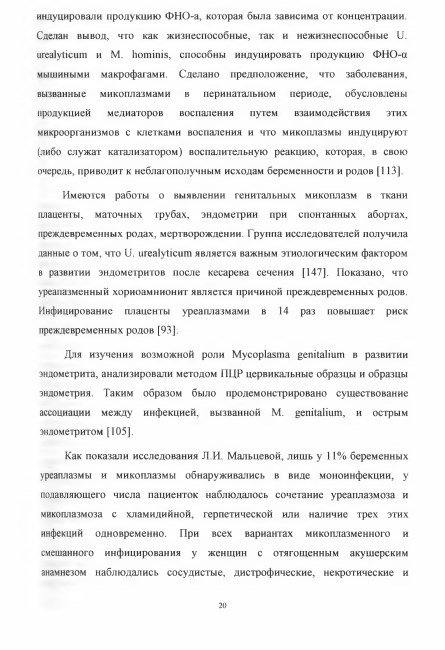 индуцировали продукцию ФНО-а, которая была зависима от концентрации. Сделан вывод, что как жизнеспособные, так и нежизнеспособные U. urealyticum и M. hominis, способны индуцировать продукцию ФНО-α мышиными макрофагами. Сделано предположение, что заболевания, вызванные микоплазмами в перинатальном периоде, обусловлены продукцией медиаторов воспаления путем взаимодействия этих микроорганизмов с клетками воспаления и что микоплазмы индуцируют (либо служат катализатором) воспалительную реакцию, которая, в свою очередь, приводит к неблагополучным исходам беременности и родов [113].

Имеются работы о выявлении генитальных микоплазм в ткани плаценты, маточных трубах, эндометрии при спонтанных абортах, преждевременных родах, мертворождении. Группа исследователей получила данные о том, что U. urealyticum является важным этиологическим фактором в развитии эндометритов после кесарева сечения [147]. Показано, что уреаплазменный хориоамнионит является причиной преждевременных родов. Инфицирование плаценты уреаплазмами в 14 раз повышает риск преждевременных родов [93].

Для изучения возможной роли Mycoplasma genitalium в развитии эндометрита, анализировали методом ПЦР цервикальные образцы и образцы эндометрия. Таким образом было продемонстрировано существование ассоциации между инфекцией, вызванной M. genitalium, и острым эндометритом [105].

Как показали исследования Л.И. Мальцевой, лишь у 11% беременных уреаплазмы и микоплазмы обнаруживались в виде моноинфекции, у подавляющего числа пациенток наблюдалось сочетание уреаплазмоза и микоплазмоза с хламидийной, герпетической или наличие трех этих инфекций одновременно. При всех вариантах микоплазменного и смешанного инфицирования у женщин с отягощенным акушерским анамнезом наблюдались сосудистые, дистрофические, некротические и

20